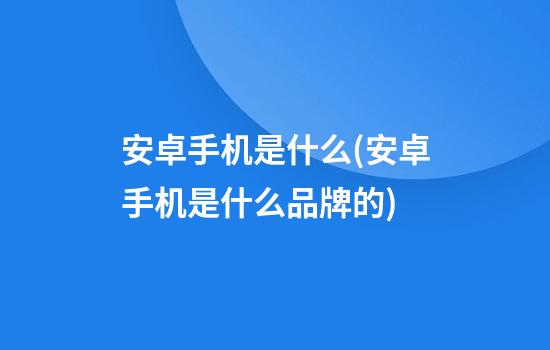 安卓手机是什么(安卓手机是什么品牌的)